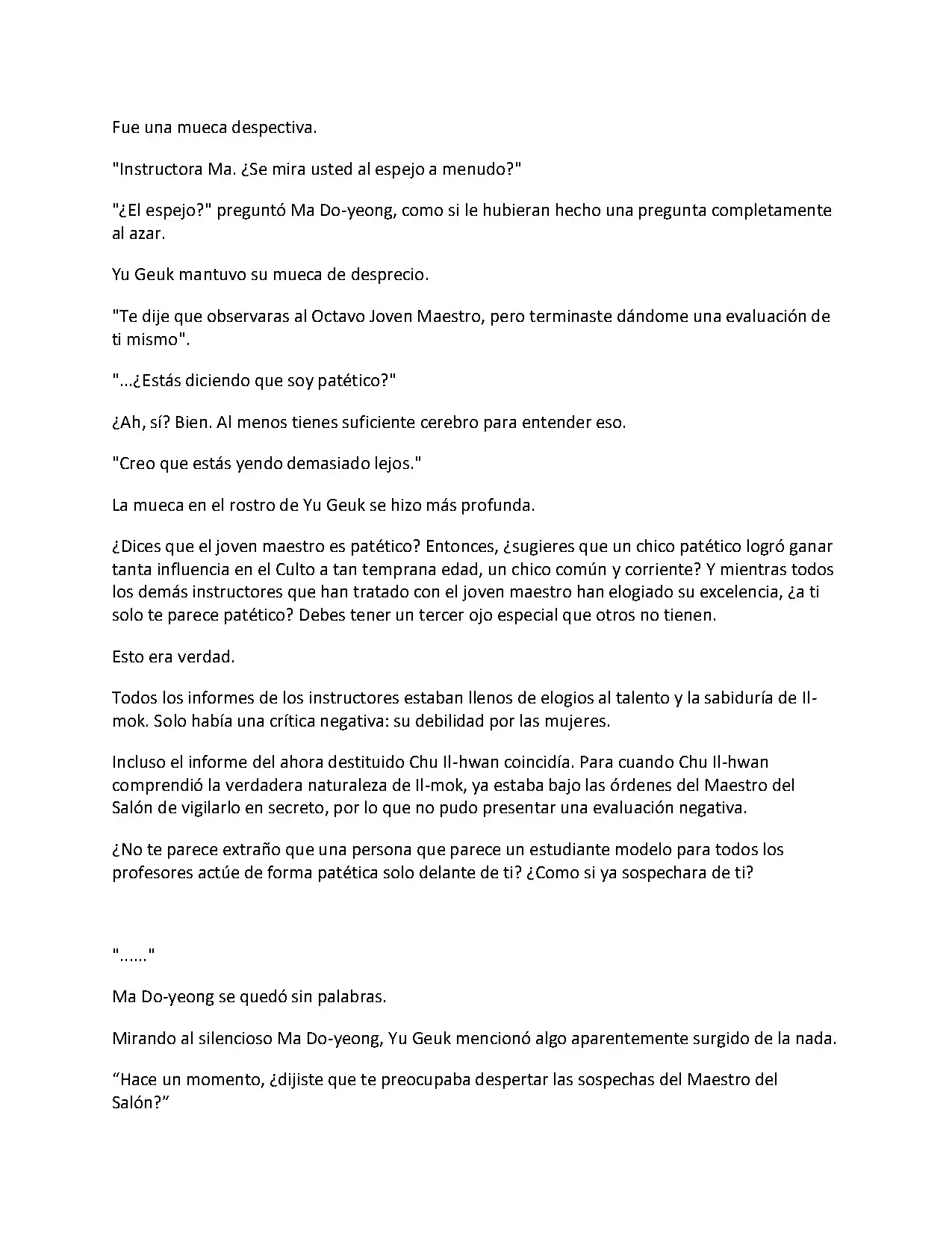 Fue una mueca despectiva.

"Instructora Ma. ¿Se mira usted al espejo a menudo?"

"¿El espejo?" preguntó Ma Do-yeong, como si le hubieran hecho una pregunta completamente al azar.

Yu Geuk mantuvo su mueca de desprecio.

"Te dije que observaras al Octavo Joven Maestro, pero terminaste dándome una evaluación de ti mismo".

"...¿Estás diciendo que soy patético?"

¿Ah, sí? Bien. Al menos tienes suficiente cerebro para entender eso.

"Creo que estás yendo demasiado lejos."

La mueca en el rostro de Yu Geuk se hizo más profunda.

¿Dices que el joven maestro es patético? Entonces, ¿sugieres que un chico patético logró ganar tanta influencia en el Culto a tan temprana edad, un chico común y corriente? Y mientras todos los demás instructores que han tratado con el joven maestro han elogiado su excelencia, ¿a ti solo te parece patético? Debes tener un tercer ojo especial que otros no tienen.

Esto era verdad.

Todos los informes de los instructores estaban llenos de elogios al talento y la sabiduría de Il-mok. Solo había una crítica negativa: su debilidad por las mujeres.

Incluso el informe del ahora destituido Chu Il-hwan coincidía. Para cuando Chu Il-hwan comprendió la verdadera naturaleza de Il-mok, ya estaba bajo las órdenes del Maestro del Salón de vigilarlo en secreto, por lo que no pudo presentar una evaluación negativa.

¿No te parece extraño que una persona que parece un estudiante modelo para todos los profesores actúe de forma patética solo delante de ti? ¿Como si ya sospechara de ti?

"......"

Ma Do-yeong se quedó sin palabras.

Mirando al silencioso Ma Do-yeong, Yu Geuk mencionó algo aparentemente surgido de la nada.

"Hace un momento, ¿dijiste que te preocupaba despertar las sospechas del Maestro del Salón?"